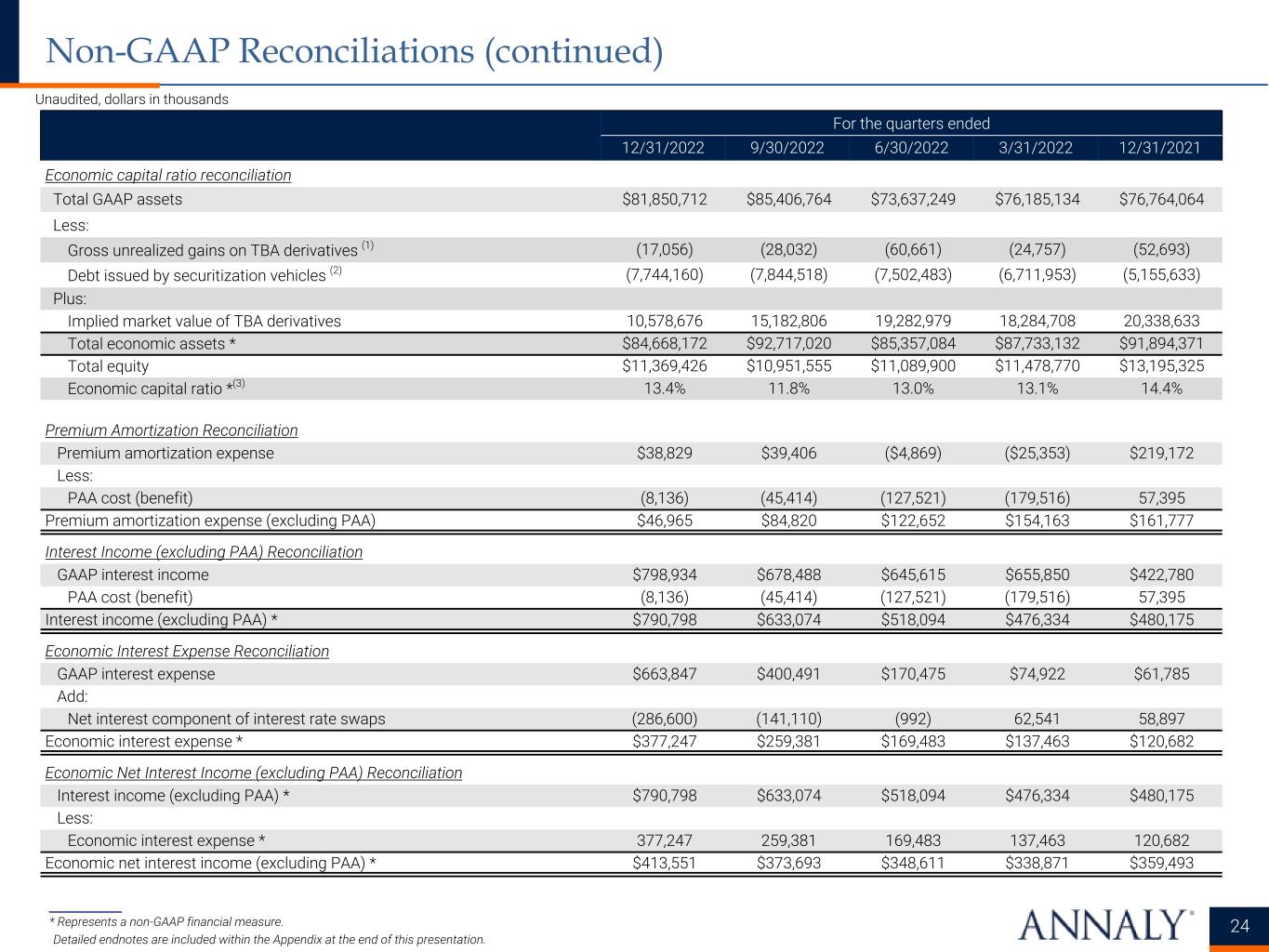 Non-GAAP Reconciliations (continued)

Unaudited, dollars in thousands

| | For the quarters ended | | | | |
|---|---|---|---|---|---|
| | 12/31/2022 | 9/30/2022 | 6/30/2022 | 3/31/2022 | 12/31/2021 |
| Economic capital ratio reconciliation | | | | | |
| Total GAAP assets | \$81,850,712 | \$85,406,764 | \$73,637,249 | \$76,185,134 | \$76,764,064 |
| Less: | | | | | |
| Gross unrealized gains on TBA derivatives $^{(1)}$ | (17,056) | (28,032) | (60,661) | (24,757) | (52,693) |
| Debt issued by securitization vehicles $^{(2)}$ | (7,744,160) | (7,844,518) | (7,502,483) | (6,711,953) | (5,155,633) |
| Plus: | | | | | |
| Implied market value of TBA derivatives | 10,578,676 | 15,182,806 | 19,282,979 | 18,284,708 | 20,338,633 |
| Total economic assets * | \$84,668,172 | \$92,717,020 | \$85,357,084 | \$87,733,132 | \$91,894,371 |
| Total equity | \$11,369,426 | \$10,951,555 | \$11,089,900 | \$11,478,770 | \$13,195,325 |
| Economic capital ratio *$^{(3)}$ | 13.4% | 11.8% | 13.0% | 13.1% | 14.4% |
| Premium Amortization Reconciliation | | | | | |
| Premium amortization expense | \$38,829 | \$39,406 | (\$4,869) | (\$25,353) | \$219,172 |
| Less: | | | | | |
| PAA cost (benefit) | (8,136) | (45,414) | (127,521) | (179,516) | 57,395 |
| Premium amortization expense (excluding PAA) | \$46,965 | \$84,820 | \$122,652 | \$154,163 | \$161,777 |
| Interest Income (excluding PAA) Reconciliation | | | | | |
| GAAP interest income | \$798,934 | \$678,488 | \$645,615 | \$655,850 | \$422,780 |
| PAA cost (benefit) | (8,136) | (45,414) | (127,521) | (179,516) | 57,395 |
| Interest income (excluding PAA) * | \$790,798 | \$633,074 | \$518,094 | \$476,334 | \$480,175 |
| Economic Interest Expense Reconciliation | | | | | |
| GAAP interest expense | \$663,847 | \$400,491 | \$170,475 | \$74,922 | \$61,785 |
| Add: | | | | | |
| Net interest component of interest rate swaps | (286,600) | (141,110) | (992) | 62,541 | 58,897 |
| Economic interest expense * | \$377,247 | \$259,381 | \$169,483 | \$137,463 | \$120,682 |
| Economic Net Interest Income (excluding PAA) Reconciliation | | | | | |
| Interest income (excluding PAA) * | \$790,798 | \$633,074 | \$518,094 | \$476,334 | \$480,175 |
| Less: | | | | | |
| Economic interest expense * | 377,247 | 259,381 | 169,483 | 137,463 | 120,682 |
| Economic net interest income (excluding PAA) * | \$413,551 | \$373,693 | \$348,611 | \$338,871 | \$359,493 |

* Represents a non-GAAP financial measure.
Detailed endnotes are included within the Appendix at the end of this presentation.

ANNALY®

24